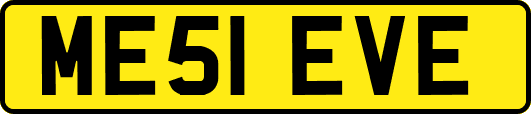 ME51 EVE